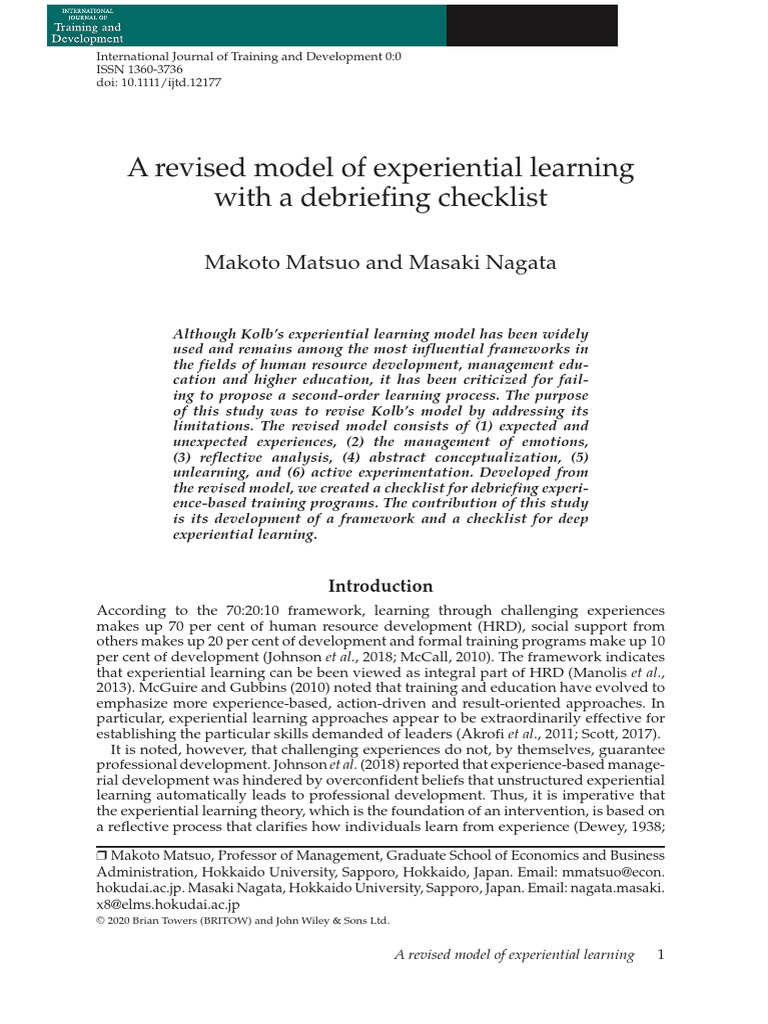 INTERNATIONAL JOURNAL OF
Training and Development

International Journal of Training and Development 0:0
ISSN 1360-3736
doi: 10.1111/ijtd.12177

A revised model of experiential learning with a debriefing checklist

Makoto Matsuo and Masaki Nagata

Although Kolb's experiential learning model has been widely used and remains among the most influential frameworks in the fields of human resource development, management education and higher education, it has been criticized for failing to propose a second-order learning process. The purpose of this study was to revise Kolb's model by addressing its limitations. The revised model consists of (1) expected and unexpected experiences, (2) the management of emotions, (3) reflective analysis, (4) abstract conceptualization, (5) unlearning, and (6) active experimentation. Developed from the revised model, we created a checklist for debriefing experience-based training programs. The contribution of this study is its development of a framework and a checklist for deep experiential learning.

Introduction

According to the 70:20:10 framework, learning through challenging experiences makes up 70 per cent of human resource development (HRD), social support from others makes up 20 per cent of development and formal training programs make up 10 per cent of development (Johnson et al., 2018; McCall, 2010). The framework indicates that experiential learning can be been viewed as integral part of HRD (Manolis et al., 2013). McGuire and Gubbins (2010) noted that training and education have evolved to emphasize more experience-based, action-driven and result-oriented approaches. In particular, experiential learning approaches appear to be extraordinarily effective for establishing the particular skills demanded of leaders (Akrofi et al., 2011; Scott, 2017).

It is noted, however, that challenging experiences do not, by themselves, guarantee professional development. Johnson et al. (2018) reported that experience-based managerial development was hindered by overconfident beliefs that unstructured experiential learning automatically leads to professional development. Thus, it is imperative that the experiential learning theory, which is the foundation of an intervention, is based on a reflective process that clarifies how individuals learn from experience (Dewey, 1938;

❒ Makoto Matsuo, Professor of Management, Graduate School of Economics and Business Administration, Hokkaido University, Sapporo, Hokkaido, Japan. Email: mmatsuo@econ.hokudai.ac.jp. Masaki Nagata, Hokkaido University, Sapporo, Japan. Email: nagata.masaki.x8@elms.hokudai.ac.jp
© 2020 Brian Towers (BRITOW) and John Wiley & Sons Ltd.

A revised model of experiential learning 1